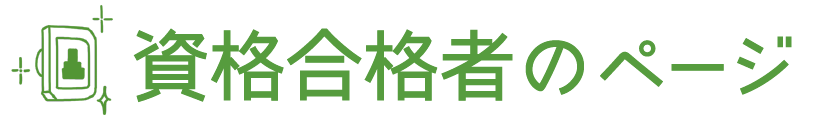 資格合格者のページ